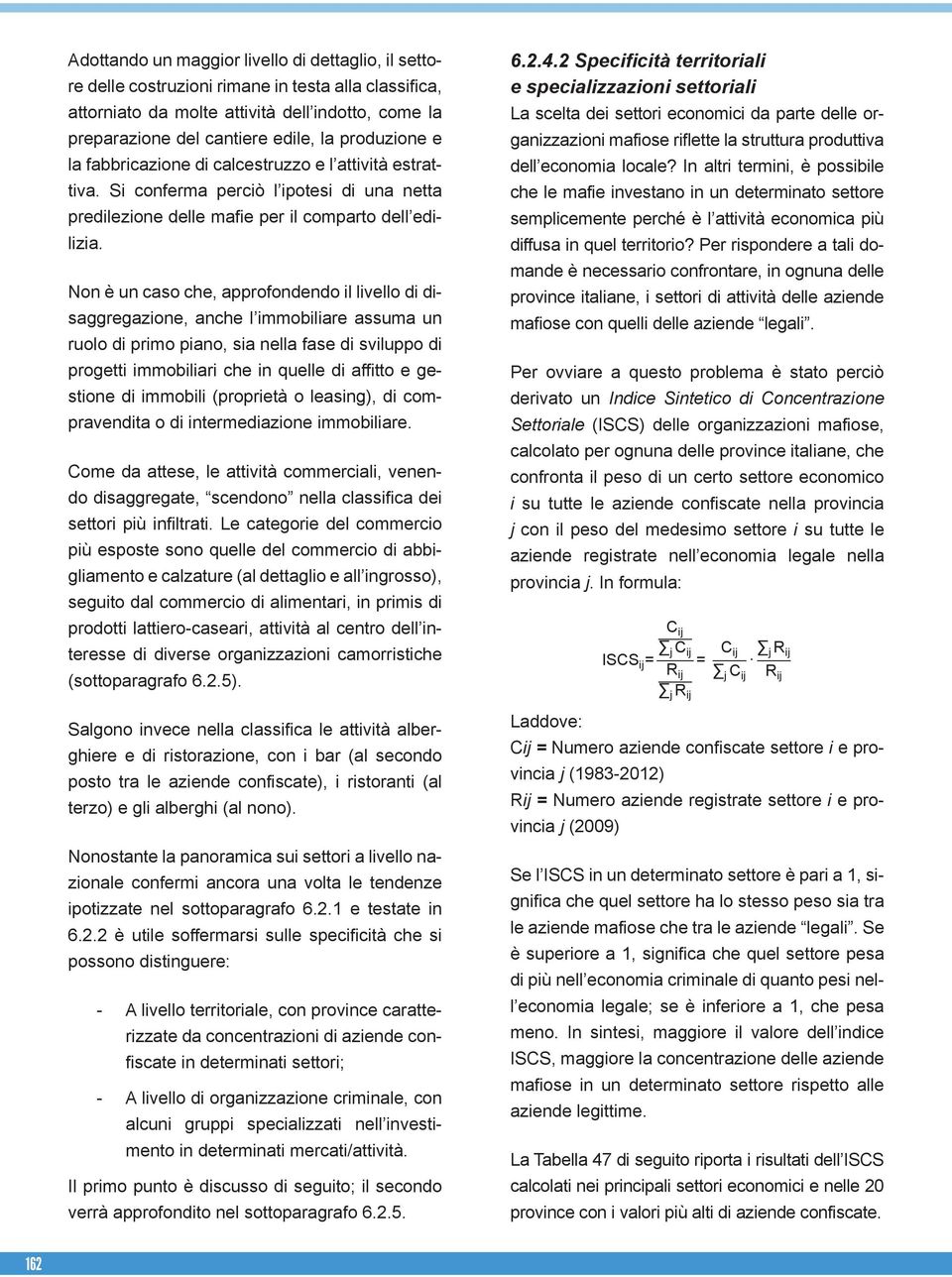 Adottando un maggior livello di dettaglio, il settore delle costruzioni rimane in testa alla classifica, attorniato da molte attività dell'indotto, come la preparazione del cantiere edile, la produzione e la fabbricazione di calcestruzzo e l'attività estrattiva. Si conferma perciò l'ipotesi di una netta predilezione delle mafie per il comparto dell'edilizia.

Non è un caso che, approfondendo il livello di disaggregazione, anche l'immobiliare assuma un ruolo di primo piano, sia nella fase di sviluppo di progetti immobiliari che in quelle di affitto e gestione di immobili (proprietà o leasing), di compravendita o di intermediazione immobiliare.

Come da attese, le attività commerciali, venendo disaggregate, "scendono" nella classifica dei settori più infiltrati. Le categorie del commercio più esposte sono quelle del commercio di abbigliamento e calzature (al dettaglio e all'ingrosso), seguito dal commercio di alimentari, in primis di prodotti lattiero-caseari, attività al centro dell'interesse di diverse organizzazioni camorristiche (sottoparagrafo 6.2.5).

Salgono invece nella classifica le attività alberghiere e di ristorazione, con i bar (al secondo posto tra le aziende confiscate), i ristoranti (al terzo) e gli alberghi (al nono).

Nonostante la panoramica sui settori a livello nazionale confermi ancora una volta le tendenze ipotizzate nel sottoparagrafo 6.2.1 e testate in 6.2.2 è utile soffermarsi sulle specificità che si possono distinguere:

- A livello territoriale, con province caratterizzate da concentrazioni di aziende confiscate in determinati settori;

- A livello di organizzazione criminale, con alcuni gruppi specializzati nell'investimento in determinati mercati/attività.

Il primo punto è discusso di seguito; il secondo verrà approfondito nel sottoparagrafo 6.2.5.

6.2.4.2 Specificità territoriali e specializzazioni settoriali

La scelta dei settori economici da parte delle organizzazioni mafiose riflette la struttura produttiva dell'economia locale? In altri termini, è possibile che le mafie investano in un determinato settore semplicemente perché è l'attività economica più diffusa in quel territorio? Per rispondere a tali domande è necessario confrontare, in ognuna delle province italiane, i settori di attività delle aziende mafiose con quelli delle aziende "legali".

Per ovviare a questo problema è stato perciò derivato un Indice Sintetico di Concentrazione Settoriale (ISCS) delle organizzazioni mafiose, calcolato per ognuna delle province italiane, che confronta il peso di un certo settore economico i su tutte le aziende confiscate nella provincia j con il peso del medesimo settore i su tutte le aziende registrate nell'economia legale nella provincia j. In formula:

$ISCS_{ij} = \frac{\frac{C_{ij}}{\sum_j C_{ij}}}{\frac{R_{ij}}{\sum_j R_{ij}}} = \frac{C_{ij}}{\sum_j C_{ij}} \cdot \frac{\sum_j R_{ij}}{R_{ij}}$

Laddove:
Cij = Numero aziende confiscate settore i e provincia j (1983-2012)
Rij = Numero aziende registrate settore i e provincia j (2009)

Se l'ISCS in un determinato settore è pari a 1, significa che quel settore ha lo stesso peso sia tra le aziende mafiose che tra le aziende "legali". Se è superiore a 1, significa che quel settore pesa di più nell'economia criminale di quanto pesi nell'economia legale; se è inferiore a 1, che pesa meno. In sintesi, maggiore il valore dell'indice ISCS, maggiore la concentrazione delle aziende mafiose in un determinato settore rispetto alle aziende legittime.

La Tabella 47 di seguito riporta i risultati dell'ISCS calcolati nei principali settori economici e nelle 20 province con i valori più alti di aziende confiscate.

162